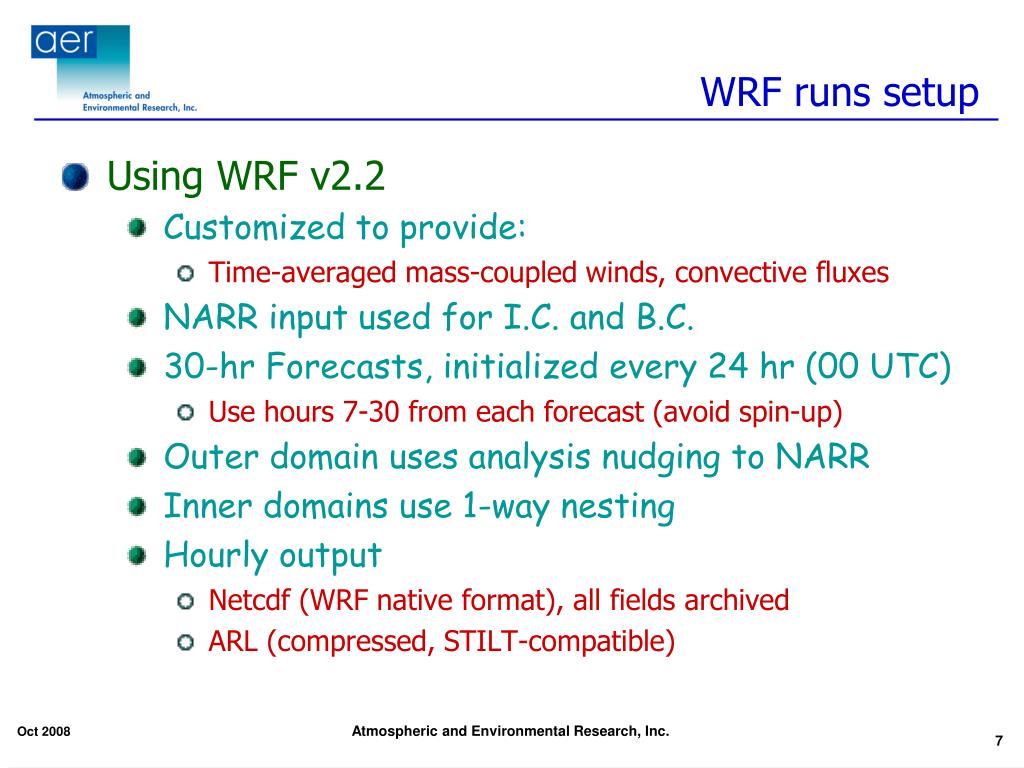 aer
Atmospheric and Environmental Research, Inc.

WRF runs setup

Using WRF v2.2
Customized to provide:
Time-averaged mass-coupled winds, convective fluxes
NARR input used for I.C. and B.C.
30-hr Forecasts, initialized every 24 hr (00 UTC)
Use hours 7-30 from each forecast (avoid spin-up)
Outer domain uses analysis nudging to NARR
Inner domains use 1-way nesting
Hourly output
Netcdf (WRF native format), all fields archived
ARL (compressed, STILT-compatible)

Oct 2008
Atmospheric and Environmental Research, Inc.
7